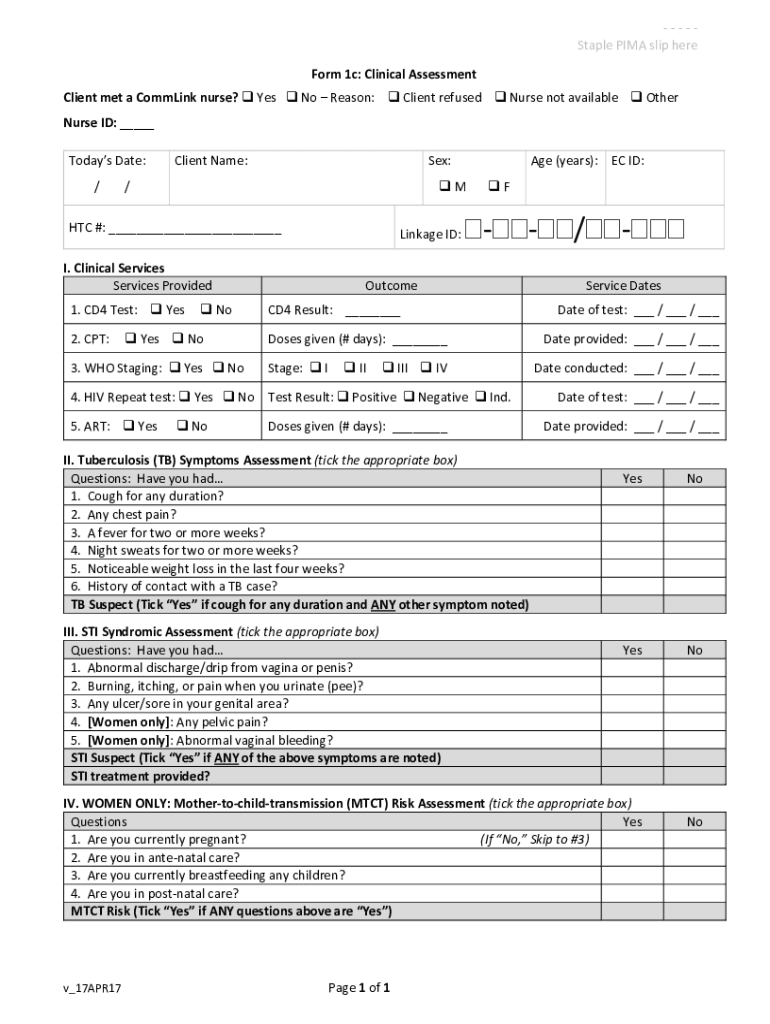 Staple PIMA slip here

Form 1c: Clinical Assessment

Client met a CommLink nurse? ❑ Yes ❑ No – Reason: ❑ Client refused ❑ Nurse not available ❑ Other

Nurse ID: _____

| Today's Date: / / | Client Name: | Sex: ❑ M ❑ F | Age (years): | EC ID: |
|---|---|---|---|---|
| HTC #: ________________________ | | Linkage ID: □-□□-□□/□□-□□□ | | |

I. Clinical Services

| Services Provided | Outcome | Service Dates |
|---|---|---|
| 1. CD4 Test: ❑ Yes ❑ No | CD4 Result: ________ | Date of test: ___ / ___ / ___ |
| 2. CPT: ❑ Yes ❑ No | Doses given (# days): ________ | Date provided: ___ / ___ / ___ |
| 3. WHO Staging: ❑ Yes ❑ No | Stage: ❑ I ❑ II ❑ III ❑ IV | Date conducted: ___ / ___ / ___ |
| 4. HIV Repeat test: ❑ Yes ❑ No | Test Result: ❑ Positive ❑ Negative ❑ Ind. | Date of test: ___ / ___ / ___ |
| 5. ART: ❑ Yes ❑ No | Doses given (# days): ________ | Date provided: ___ / ___ / ___ |

II. Tuberculosis (TB) Symptoms Assessment (tick the appropriate box)

| Questions: Have you had… | Yes | No |
|---|---|---|
| 1. Cough for any duration? | | |
| 2. Any chest pain? | | |
| 3. A fever for two or more weeks? | | |
| 4. Night sweats for two or more weeks? | | |
| 5. Noticeable weight loss in the last four weeks? | | |
| 6. History of contact with a TB case? | | |
| TB Suspect (Tick "Yes" if cough for any duration and ANY other symptom noted) | | |

III. STI Syndromic Assessment (tick the appropriate box)

| Questions: Have you had… | Yes | No |
|---|---|---|
| 1. Abnormal discharge/drip from vagina or penis? | | |
| 2. Burning, itching, or pain when you urinate (pee)? | | |
| 3. Any ulcer/sore in your genital area? | | |
| 4. [Women only]: Any pelvic pain? | | |
| 5. [Women only]: Abnormal vaginal bleeding? | | |
| STI Suspect (Tick "Yes" if ANY of the above symptoms are noted) | | |
| STI treatment provided? | | |

IV. WOMEN ONLY: Mother-to-child-transmission (MTCT) Risk Assessment (tick the appropriate box)

| Questions | Yes | No |
|---|---|---|
| 1. Are you currently pregnant? (If "No," Skip to #3) | | |
| 2. Are you in ante-natal care? | | |
| 3. Are you currently breastfeeding any children? | | |
| 4. Are you in post-natal care? | | |
| MTCT Risk (Tick "Yes" if ANY questions above are "Yes") | | |

v_17APR17

Page 1 of 1